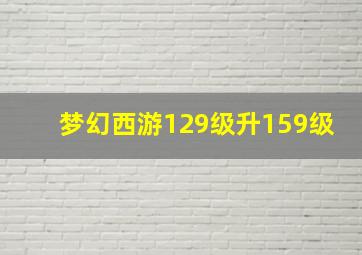 梦幻西游129级升159级